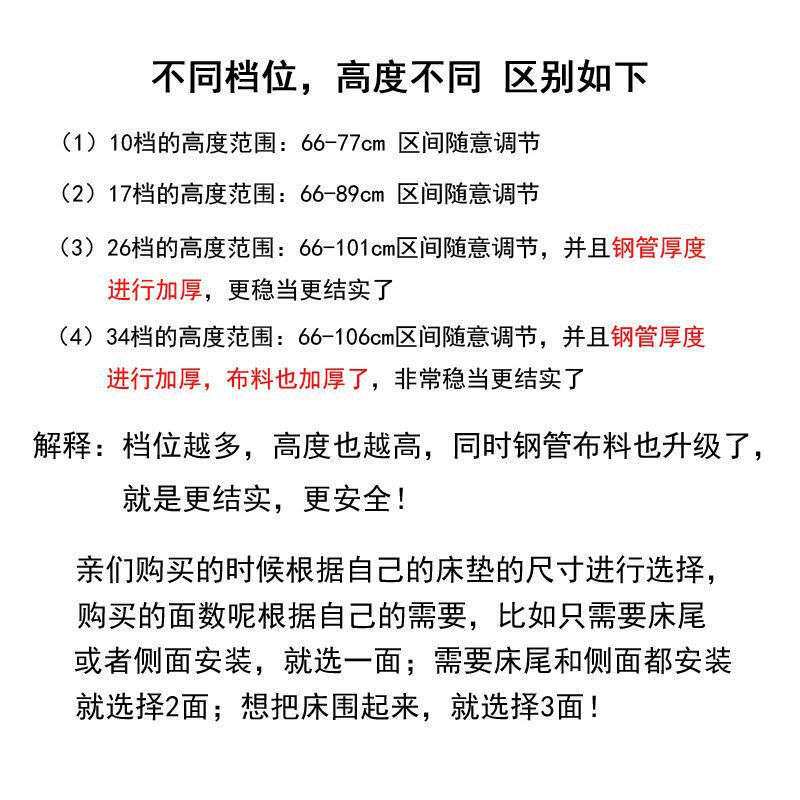 不同档位，高度不同 区别如下

（1）10档的高度范围：66-77cm 区间随意调节

（2）17档的高度范围：66-89cm 区间随意调节

（3）26档的高度范围：66-101cm区间随意调节，并且钢管厚度进行加厚，更稳当更结实了

（4）34档的高度范围：66-106cm区间随意调节，并且钢管厚度进行加厚，布料也加厚了，非常稳当更结实了

解释：档位越多，高度也越高，同时钢管布料也升级了，就是更结实，更安全！

亲们购买的时候根据自己的床垫的尺寸进行选择，购买的面数呢根据自己的需要，比如只需要床尾或者侧面安装，就选一面；需要床尾和侧面都安装就选择2面；想把床围起来，就选择3面！